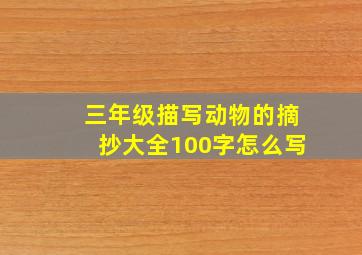 三年级描写动物的摘抄大全100字怎么写